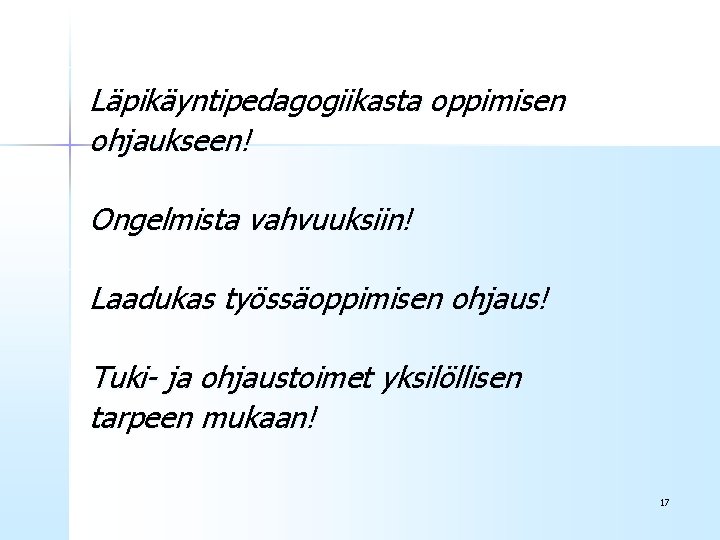 Läpikäyntipedagogiikasta oppimisen ohjaukseen!

Ongelmista vahvuuksiin!

Laadukas työssäoppimisen ohjaus!

Tuki- ja ohjaustoimet yksilöllisen tarpeen mukaan!

17